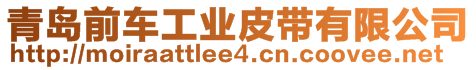 青岛前车工业皮带有限公司
http://moiraattlee4.cn.coovee.net